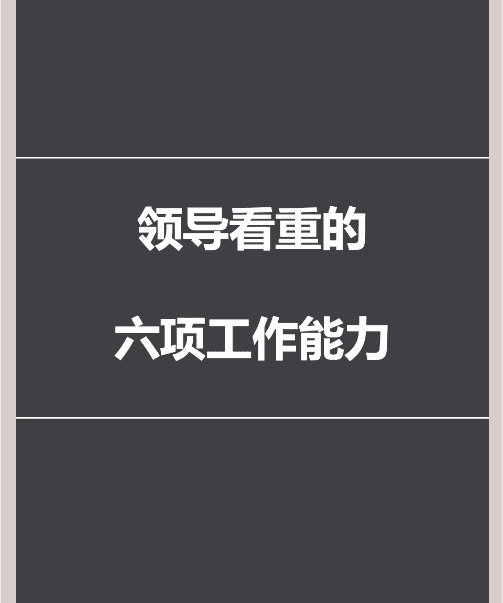 领导看重的

六项工作能力